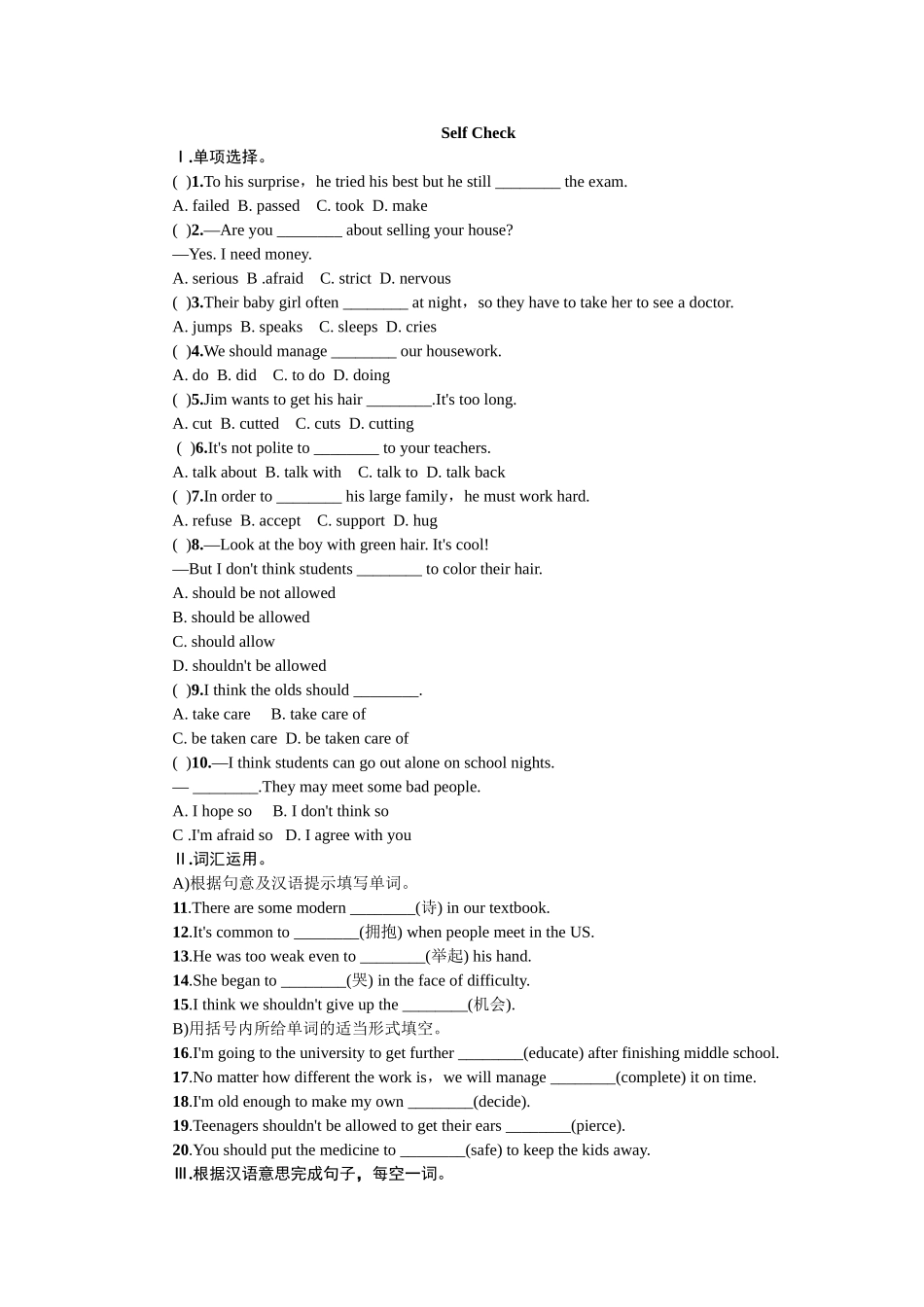 Self Check

Ⅰ.单项选择。

(  )1.To his surprise，he tried his best but he still ________ the exam.
A. failed  B. passed   C. took  D. make

(  )2.—Are you ________ about selling your house?
—Yes. I need money.
A. serious  B .afraid   C. strict  D. nervous

(  )3.Their baby girl often ________ at night，so they have to take her to see a doctor.
A. jumps  B. speaks   C. sleeps  D. cries

(  )4.We should manage ________ our housework.
A. do  B. did   C. to do  D. doing

(  )5.Jim wants to get his hair ________.It's too long.
A. cut  B. cutted   C. cuts  D. cutting

(  )6.It's not polite to ________ to your teachers.
A. talk about  B. talk with   C. talk to  D. talk back

(  )7.In order to ________ his large family，he must work hard.
A. refuse  B. accept   C. support  D. hug

(  )8.—Look at the boy with green hair. It's cool!
—But I don't think students ________ to color their hair.
A. should be not allowed
B. should be allowed
C. should allow
D. shouldn't be allowed

(  )9.I think the olds should ________.
A. take care    B. take care of
C. be taken care  D. be taken care of

(  )10.—I think students can go out alone on school nights.
— ________.They may meet some bad people.
A. I hope so    B. I don't think so
C .I'm afraid so   D. I agree with you

Ⅱ.词汇运用。
A)根据句意及汉语提示填写单词。
11.There are some modern ________(诗) in our textbook.
12.It's common to ________(拥抱) when people meet in the US.
13.He was too weak even to ________(举起) his hand.
14.She began to ________(哭) in the face of difficulty.
15.I think we shouldn't give up the ________(机会).
B)用括号内所给单词的适当形式填空。
16.I'm going to the university to get further ________(educate) after finishing middle school.
17.No matter how different the work is，we will manage ________(complete) it on time.
18.I'm old enough to make my own ________(decide).
19.Teenagers shouldn't be allowed to get their ears ________(pierce).
20.You should put the medicine to ________(safe) to keep the kids away.
Ⅲ.根据汉语意思完成句子，每空一词。